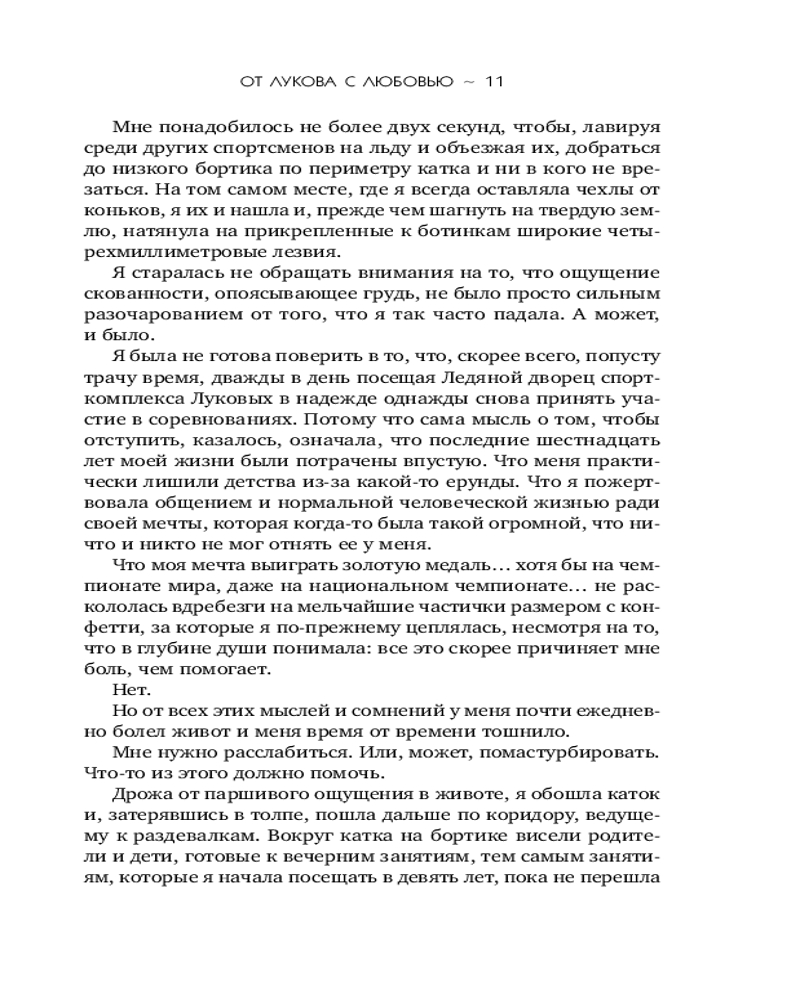 ОТ ЛУКОВА С ЛЮБОВЬЮ ~ 11

Мне понадобилось не более двух секунд, чтобы, лавируя среди других спортсменов на льду и объезжая их, добраться до низкого бортика по периметру катка и ни в кого не врезаться. На том самом месте, где я всегда оставляла чехлы от коньков, я их и нашла и, прежде чем шагнуть на твердую землю, натянула на прикрепленные к ботинкам широкие четырехмиллиметровые лезвия.

Я старалась не обращать внимания на то, что ощущение скованности, опоясывающее грудь, не было просто сильным разочарованием от того, что я так часто падала. А может, и было.

Я была не готова поверить в то, что, скорее всего, попусту трачу время, дважды в день посещая Ледяной дворец спорткомплекса Луковых в надежде однажды снова принять участие в соревнованиях. Потому что сама мысль о том, чтобы отступить, казалось, означала, что последние шестнадцать лет моей жизни были потрачены впустую. Что меня практически лишили детства из-за какой-то ерунды. Что я пожертвовала общением и нормальной человеческой жизнью ради своей мечты, которая когда-то была такой огромной, что ничто и никто не мог отнять ее у меня.

Что моя мечта выиграть золотую медаль… хотя бы на чемпионате мира, даже на национальном чемпионате… не раскололась вдребезги на мельчайшие частички размером с конфетти, за которые я по-прежнему цеплялась, несмотря на то, что в глубине души понимала: все это скорее причиняет мне боль, чем помогает.

Нет.

Но от всех этих мыслей и сомнений у меня почти ежедневно болел живот и меня время от времени тошнило.

Мне нужно расслабиться. Или, может, помастурбировать. Что-то из этого должно помочь.

Дрожа от паршивого ощущения в животе, я обошла каток и, затерявшись в толпе, пошла дальше по коридору, ведущему к раздевалкам. Вокруг катка на бортике висели родители и дети, готовые к вечерним занятиям, тем самым занятиям, которые я начала посещать в девять лет, пока не перешла